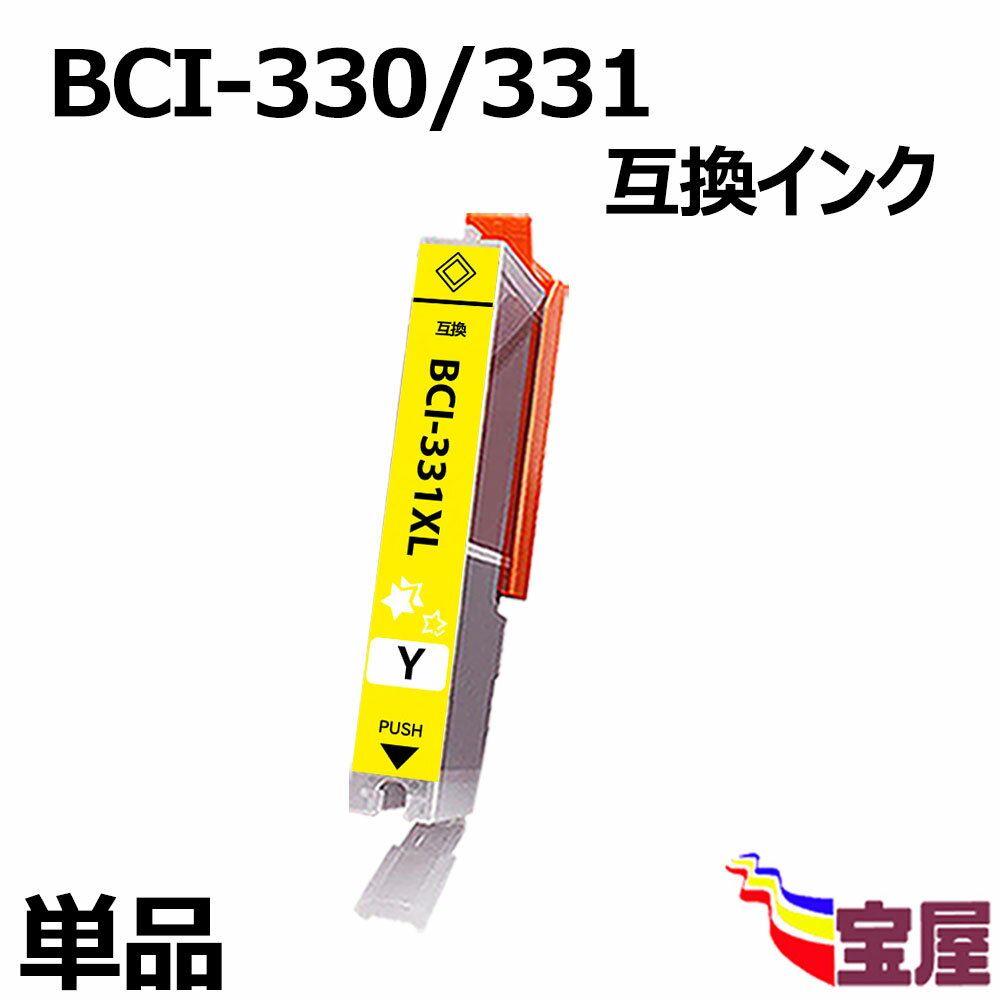 BCI-330/331
互換インク

互換
BCI-331XL
Y
PUSH

単品

宝屋